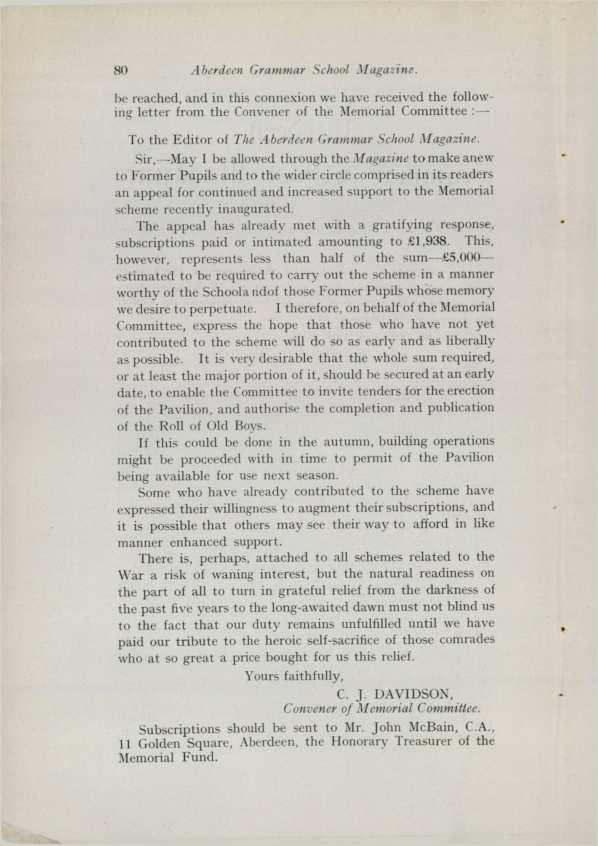 80 Aberdeen Grammar School Magazine.

be reached, and in this connexion we have received the following letter from the Convener of the Memorial Committee :—

To the Editor of The Aberdeen Grammar School Magazine.

Sir,—May I be allowed through the Magazine to make anew to Former Pupils and to the wider circle comprised in its readers an appeal for continued and increased support to the Memorial scheme recently inaugurated.

The appeal has already met with a gratifying response, subscriptions paid or intimated amounting to £1,938. This, however, represents less than half of the sum—£5,000—estimated to be required to carry out the scheme in a manner worthy of the Schoola ndof those Former Pupils whose memory we desire to perpetuate. I therefore, on behalf of the Memorial Committee, express the hope that those who have not yet contributed to the scheme will do so as early and as liberally as possible. It is very desirable that the whole sum required, or at least the major portion of it, should be secured at an early date, to enable the Committee to invite tenders for the erection of the Pavilion, and authorise the completion and publication of the Roll of Old Boys.

If this could be done in the autumn, building operations might be proceeded with in time to permit of the Pavilion being available for use next season.

Some who have already contributed to the scheme have expressed their willingness to augment their subscriptions, and it is possible that others may see their way to afford in like manner enhanced support.

There is, perhaps, attached to all schemes related to the War a risk of waning interest, but the natural readiness on the part of all to turn in grateful relief from the darkness of the past five years to the long-awaited dawn must not blind us to the fact that our duty remains unfulfilled until we have paid our tribute to the heroic self-sacrifice of those comrades who at so great a price bought for us this relief.

Yours faithfully,

C. J. DAVIDSON,
Convener of Memorial Committee.

Subscriptions should be sent to Mr. John McBain, C.A., 11 Golden Square, Aberdeen, the Honorary Treasurer of the Memorial Fund.